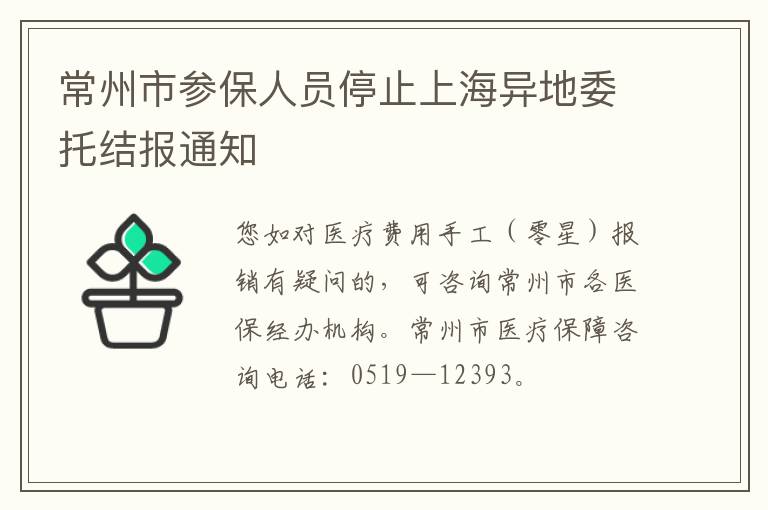 常州市参保人员停止上海异地委托结报通知

您如对医疗费用手工（零星）报销有疑问的，可咨询常州市各医保经办机构。常州市医疗保障咨询电话：0519—12393。